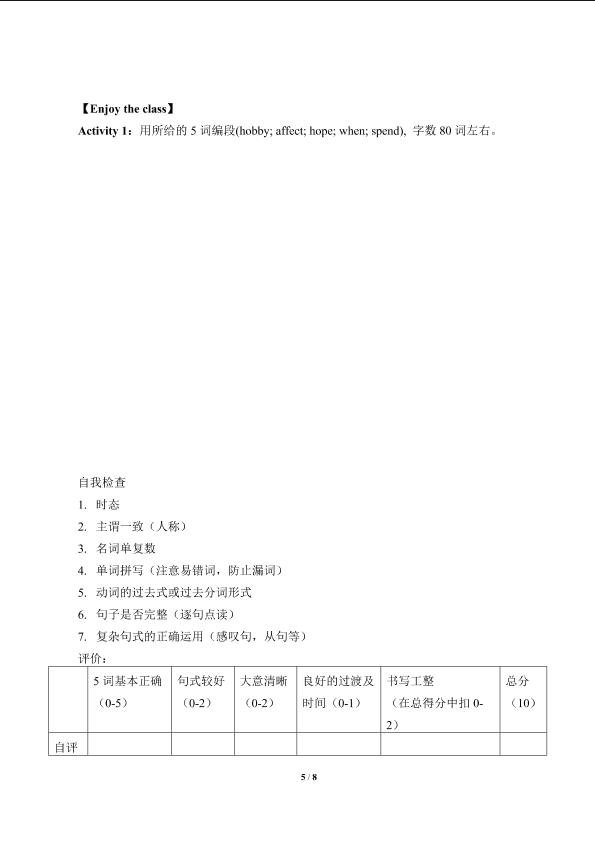 【Enjoy the class】
Activity 1：用所给的5词编段(hobby; affect; hope; when; spend), 字数80词左右。

自我检查
1. 时态
2. 主谓一致（人称）
3. 名词单复数
4. 单词拼写（注意易错词，防止漏词）
5. 动词的过去式或过去分词形式
6. 句子是否完整（逐句点读）
7. 复杂句式的正确运用（感叹句，从句等）
评价：

|  | 5词基本正确（0-5） | 句式较好（0-2） | 大意清晰（0-2） | 良好的过渡及时间（0-1） | 书写工整（在总得分中扣0-2） | 总分（10） |
|---|---|---|---|---|---|---|
| 自评 |  |  |  |  |  |  |

5 / 8